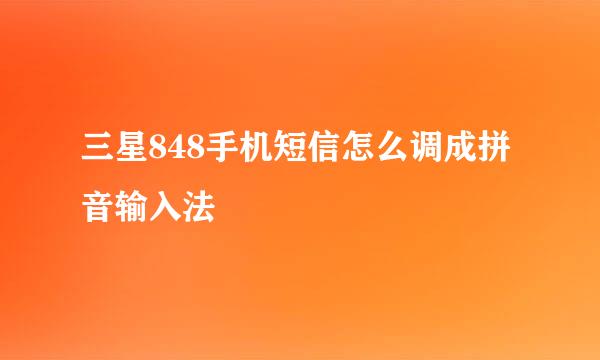 三星848手机短信怎么调成拼音输入法